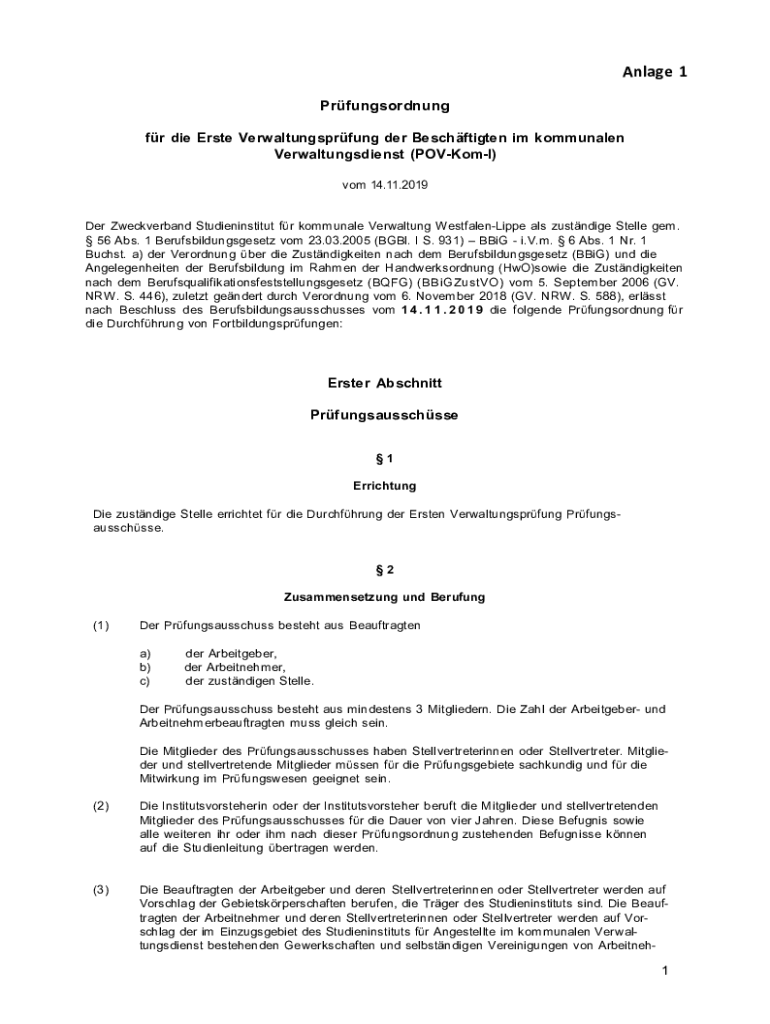 Anlage 1

Prüfungsordnung

für die Erste Verwaltungsprüfung der Beschäftigten im kommunalen Verwaltungsdienst (POV-Kom-I)

vom 14.11.2019

Der Zweckverband Studieninstitut für kommunale Verwaltung Westfalen-Lippe als zuständige Stelle gem. § 56 Abs. 1 Berufsbildungsgesetz vom 23.03.2005 (BGBl. I S. 931) – BBiG - i.V.m. § 6 Abs. 1 Nr. 1 Buchst. a) der Verordnung über die Zuständigkeiten nach dem Berufsbildungsgesetz (BBiG) und die Angelegenheiten der Berufsbildung im Rahmen der Handwerksordnung (HwO)sowie die Zuständigkeiten nach dem Berufsqualifikationsfeststellungsgesetz (BQFG) (BBiGZustVO) vom 5. September 2006 (GV. NRW. S. 446), zuletzt geändert durch Verordnung vom 6. November 2018 (GV. NRW. S. 588), erlässt nach Beschluss des Berufsbildungsausschusses vom 14.11.2019 die folgende Prüfungsordnung für die Durchführung von Fortbildungsprüfungen:

Erster Abschnitt

Prüfungsausschüsse

§ 1

Errichtung

Die zuständige Stelle errichtet für die Durchführung der Ersten Verwaltungsprüfung Prüfungsausschüsse.

§ 2

Zusammensetzung und Berufung

(1) Der Prüfungsausschuss besteht aus Beauftragten

a) der Arbeitgeber,
b) der Arbeitnehmer,
c) der zuständigen Stelle.

Der Prüfungsausschuss besteht aus mindestens 3 Mitgliedern. Die Zahl der Arbeitgeber- und Arbeitnehmerbeauftragten muss gleich sein.

Die Mitglieder des Prüfungsausschusses haben Stellvertreterinnen oder Stellvertreter. Mitglieder und stellvertretende Mitglieder müssen für die Prüfungsgebiete sachkundig und für die Mitwirkung im Prüfungswesen geeignet sein.

(2) Die Institutsvorsteherin oder der Institutsvorsteher beruft die Mitglieder und stellvertretenden Mitglieder des Prüfungsausschusses für die Dauer von vier Jahren. Diese Befugnis sowie alle weiteren ihr oder ihm nach dieser Prüfungsordnung zustehenden Befugnisse können auf die Studienleitung übertragen werden.

(3) Die Beauftragten der Arbeitgeber und deren Stellvertreterinnen oder Stellvertreter werden auf Vorschlag der Gebietskörperschaften berufen, die Träger des Studieninstituts sind. Die Beauftragten der Arbeitnehmer und deren Stellvertreterinnen oder Stellvertreter werden auf Vorschlag der im Einzugsgebiet des Studieninstituts für Angestellte im kommunalen Verwaltungsdienst bestehenden Gewerkschaften und selbständigen Vereinigungen von Arbeitneh-

1